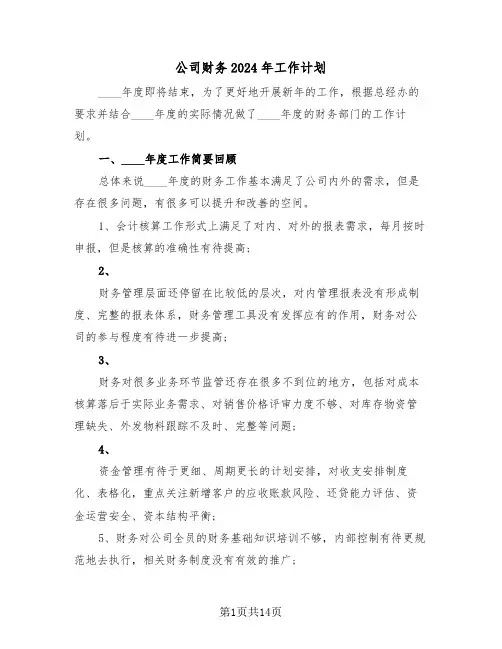 公司财务2024年工作计划

____年度即将结束，为了更好地开展新年的工作，根据总经办的要求并结合____年度的实际情况做了____年度的财务部门的工作计划。

一、____年度工作简要回顾

总体来说____年度的财务工作基本满足了公司内外的需求，但是存在很多问题，有很多可以提升和改善的空间。

1、会计核算工作形式上满足了对内、对外的报表需求，每月按时申报，但是核算的准确性有待提高；

2、

财务管理层面还停留在比较低的层次，对内管理报表没有形成制度、完整的报表体系，财务管理工具没有发挥应有的作用，财务对公司的参与程度有待进一步提高；

3、

财务对很多业务环节监管还存在很多不到位的地方，包括对成本核算落后于实际业务需求、对销售价格评审力度不够、对库存物资管理缺失、外发物料跟踪不及时、完整等问题；

4、

资金管理有待于更细、周期更长的计划安排，对收支安排制度化、表格化，重点关注新增客户的应收账款风险、还贷能力评估、资金运营安全、资本结构平衡；

5、财务对公司全员的财务基础知识培训不够，内部控制有待更规范地去执行，相关财务制度没有有效的推广；

第1页共14页